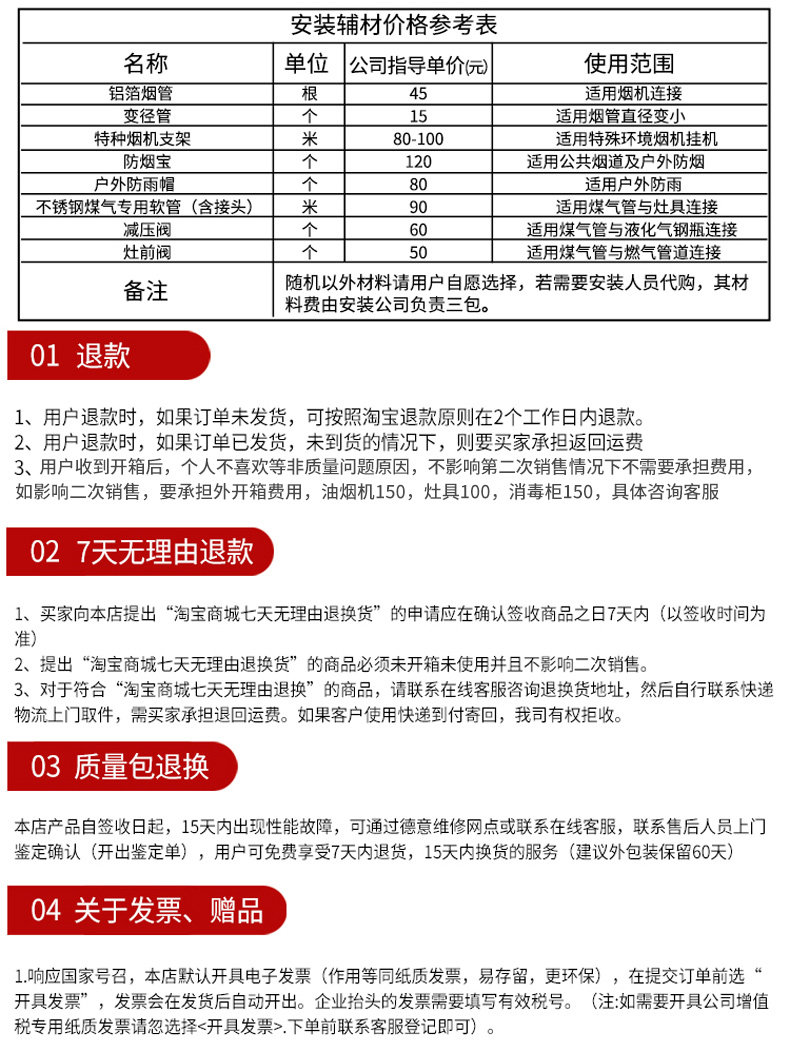 安装辅材价格参考表

| 名称 | 单位 | 公司指导单价(元) | 使用范围 |
|---|---|---|---|
| 铝箔烟管 | 根 | 45 | 适用烟机连接 |
| 变径管 | 个 | 15 | 适用烟管直径变小 |
| 特种烟机支架 | 米 | 80-100 | 适用特殊环境烟机挂机 |
| 防烟宝 | 个 | 120 | 适用公共烟道及户外防烟 |
| 户外防雨帽 | 个 | 80 | 适用户外防雨 |
| 不锈钢煤气专用软管（含接头） | 米 | 90 | 适用煤气管与灶具连接 |
| 减压阀 | 个 | 60 | 适用煤气管与液化气钢瓶连接 |
| 灶前阀 | 个 | 50 | 适用煤气管与燃气管道连接 |
| 备注 | 随机以外材料请用户自愿选择，若需要安装人员代购，其材料费由安装公司负责三包。 | | |

01 退款

1、用户退款时，如果订单未发货，可按照淘宝退款原则在2个工作日内退款。
2、用户退款时，如果订单已发货，未到货的情况下，则要买家承担返回运费
3、用户收到开箱后，个人不喜欢等非质量问题原因，不影响第二次销售情况下不需要承担费用，如影响二次销售，要承担外开箱费用，油烟机150，灶具100，消毒柜150，具体咨询客服

02 7天无理由退款

1、买家向本店提出“淘宝商城七天无理由退换货”的申请应在确认签收商品之日7天内（以签收时间为准）
2、提出“淘宝商城七天无理由退换货”的商品必须未开箱未使用并且不影响二次销售。
3、对于符合“淘宝商城七天无理由退换”的商品，请联系在线客服咨询退换货地址，然后自行联系快递物流上门取件，需买家承担退回运费。如果客户使用快递到付寄回，我司有权拒收。

03 质量包退换

本店产品自签收日起，15天内出现性能故障，可通过德意维修网点或联系在线客服，联系售后人员上门鉴定确认（开出鉴定单），用户可免费享受7天内退货，15天内换货的服务（建议外包装保留60天）

04 关于发票、赠品

1.响应国家号召，本店默认开具电子发票（作用等同纸质发票，易存留，更环保），在提交订单前选“开具发票”，发票会在发货后自动开出。企业抬头的发票需要填写有效税号。（注:如需要开具公司增值税专用纸质发票请忽选择<开具发票>.下单前联系客服登记即可）。